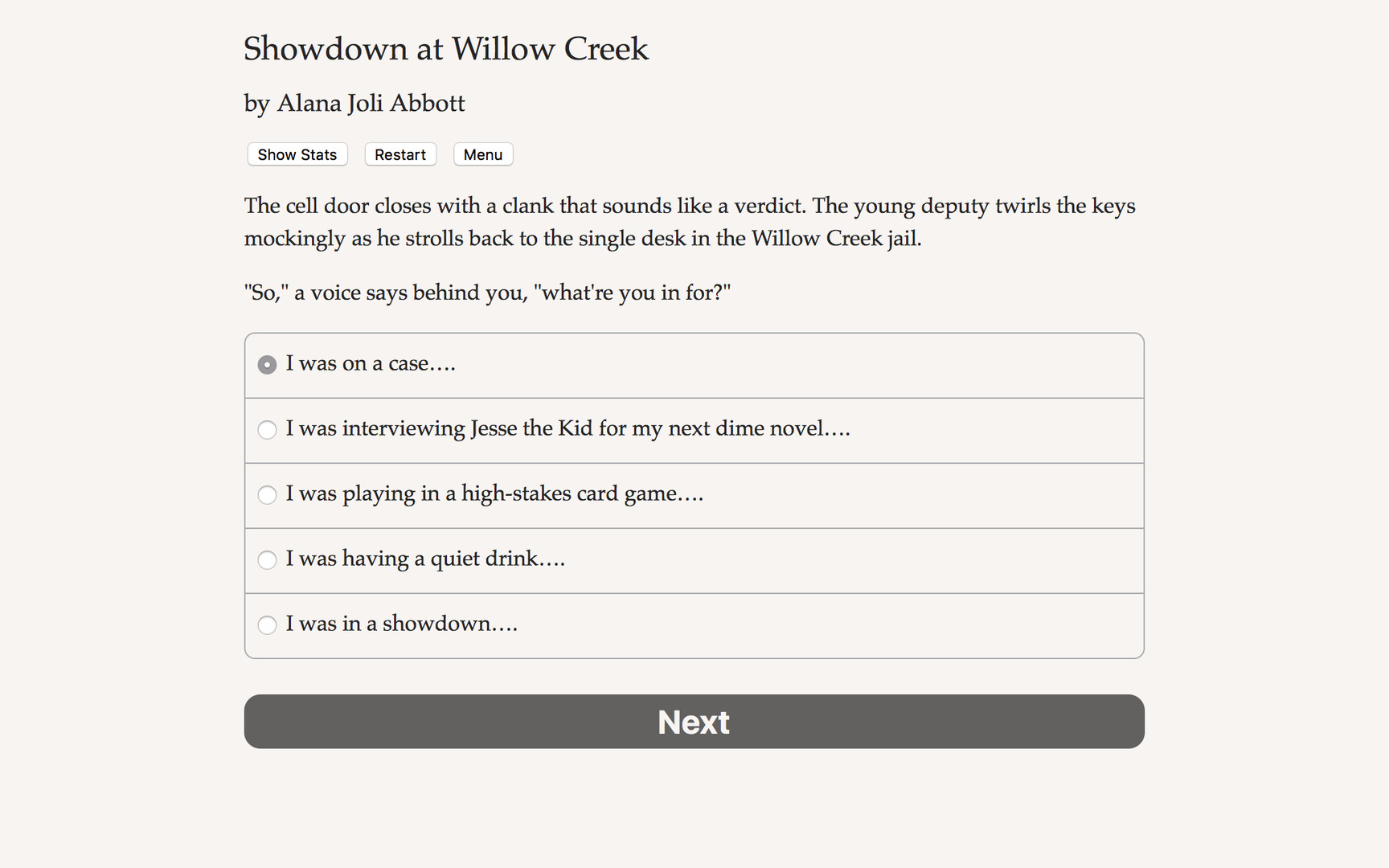 Showdown at Willow Creek

by Alana Joli Abbott

Show Stats Restart Menu

The cell door closes with a clank that sounds like a verdict. The young deputy twirls the keys mockingly as he strolls back to the single desk in the Willow Creek jail.

"So," a voice says behind you, "what're you in for?"

I was on a case….

I was interviewing Jesse the Kid for my next dime novel….

I was playing in a high-stakes card game….

I was having a quiet drink….

I was in a showdown….

Next